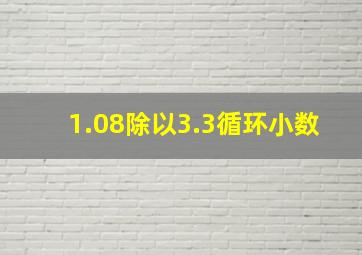 1.08除以3.3循环小数